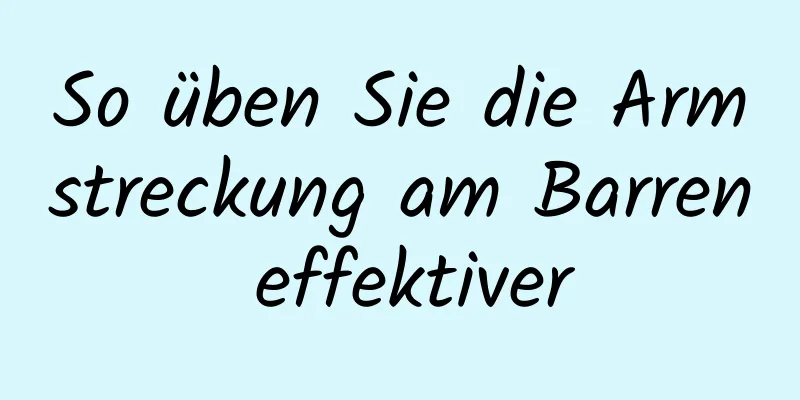 So üben Sie die Arm streckung am Barren effektiver